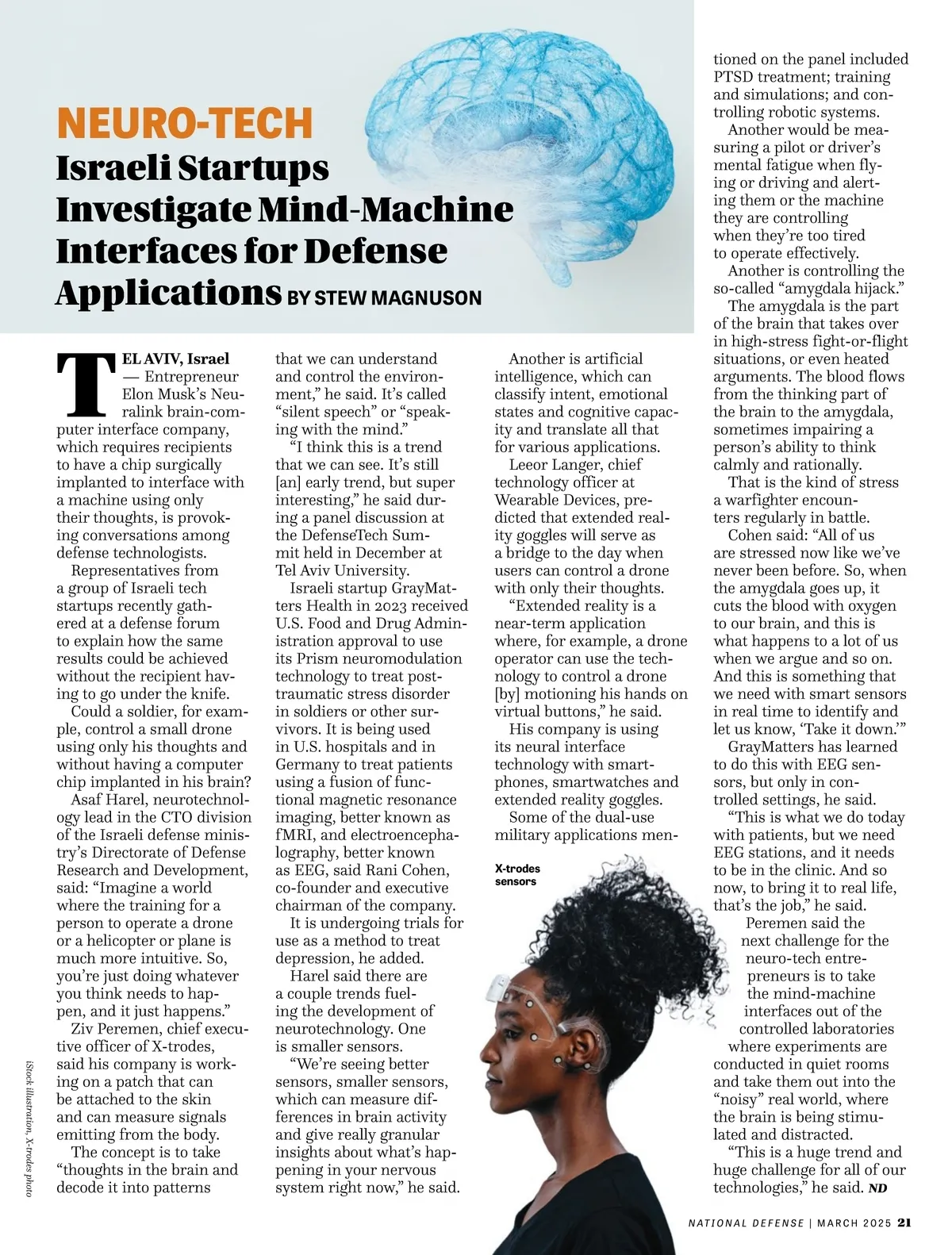 NEURO-TECH

Israeli Startups Investigate Mind-Machine Interfaces for Defense Applications BY STEW MAGNUSON

TEL AVIV, Israel — Entrepreneur Elon Musk's Neuralink brain-computer interface company, which requires recipients to have a chip surgically implanted to interface with a machine using only their thoughts, is provoking conversations among defense technologists.

Representatives from a group of Israeli tech startups recently gathered at a defense forum to explain how the same results could be achieved without the recipient having to go under the knife.

Could a soldier, for example, control a small drone using only his thoughts and without having a computer chip implanted in his brain?

Asaf Harel, neurotechnology lead in the CTO division of the Israeli defense ministry's Directorate of Defense Research and Development, said: "Imagine a world where the training for a person to operate a drone or a helicopter or plane is much more intuitive. So, you're just doing whatever you think needs to happen, and it just happens."

Ziv Peremen, chief executive officer of X-trodes, said his company is working on a patch that can be attached to the skin and can measure signals emitting from the body.

The concept is to take "thoughts in the brain and decode it into patterns that we can understand and control the environment," he said. It's called "silent speech" or "speaking with the mind."

"I think this is a trend that we can see. It's still [an] early trend, but super interesting," he said during a panel discussion at the DefenseTech Summit held in December at Tel Aviv University.

Israeli startup GrayMatters Health in 2023 received U.S. Food and Drug Administration approval to use its Prism neuromodulation technology to treat post-traumatic stress disorder in soldiers or other survivors. It is being used in U.S. hospitals and in Germany to treat patients using a fusion of functional magnetic resonance imaging, better known as fMRI, and electroencephalography, better known as EEG, said Rani Cohen, co-founder and executive chairman of the company.

It is undergoing trials for use as a method to treat depression, he added.

Harel said there are a couple trends fueling the development of neurotechnology. One is smaller sensors.

"We're seeing better sensors, smaller sensors, which can measure differences in brain activity and give really granular insights about what's happening in your nervous system right now," he said.

Another is artificial intelligence, which can classify intent, emotional states and cognitive capacity and translate all that for various applications.

Leeor Langer, chief technology officer at Wearable Devices, predicted that extended reality goggles will serve as a bridge to the day when users can control a drone with only their thoughts.

"Extended reality is a near-term application where, for example, a drone operator can use the technology to control a drone [by] motioning his hands on virtual buttons," he said.

His company is using its neural interface technology with smartphones, smartwatches and extended reality goggles.

Some of the dual-use military applications mentioned on the panel included PTSD treatment; training and simulations; and controlling robotic systems.

Another would be measuring a pilot or driver's mental fatigue when flying or driving and alerting them or the machine they are controlling when they're too tired to operate effectively.

Another is controlling the so-called "amygdala hijack."

The amygdala is the part of the brain that takes over in high-stress fight-or-flight situations, or even heated arguments. The blood flows from the thinking part of the brain to the amygdala, sometimes impairing a person's ability to think calmly and rationally.

That is the kind of stress a warfighter encounters regularly in battle.

Cohen said: "All of us are stressed now like we've never been before. So, when the amygdala goes up, it cuts the blood with oxygen to our brain, and this is what happens to a lot of us when we argue and so on. And this is something that we need with smart sensors in real time to identify and let us know, 'Take it down.'"

GrayMatters has learned to do this with EEG sensors, but only in controlled settings, he said.

"This is what we do today with patients, but we need EEG stations, and it needs to be in the clinic. And so now, to bring it to real life, that's the job," he said.

Peremen said the next challenge for the neuro-tech entrepreneurs is to take the mind-machine interfaces out of the controlled laboratories where experiments are conducted in quiet rooms and take them out into the "noisy" real world, where the brain is being stimulated and distracted.

"This is a huge trend and huge challenge for all of our technologies," he said. ND

X-trodes sensors

iStock illustration, X-trodes photo

NATIONAL DEFENSE | MARCH 2025 21